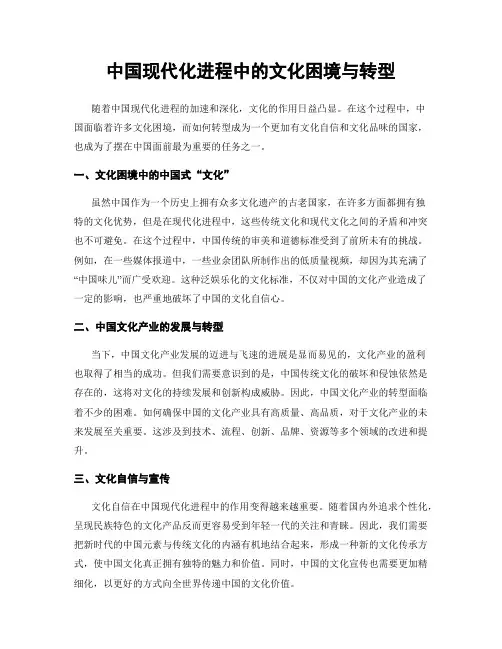 中国现代化进程中的文化困境与转型

随着中国现代化进程的加速和深化，文化的作用日益凸显。在这个过程中，中国面临着许多文化困境，而如何转型成为一个更加有文化自信和文化品味的国家，也成为了摆在中国面前最为重要的任务之一。

一、文化困境中的中国式“文化”

虽然中国作为一个历史上拥有众多文化遗产的古老国家，在许多方面都拥有独特的文化优势，但是在现代化进程中，这些传统文化和现代文化之间的矛盾和冲突也不可避免。在这个过程中，中国传统的审美和道德标准受到了前所未有的挑战。例如，在一些媒体报道中，一些业余团队所制作出的低质量视频，却因为其充满了“中国味儿”而广受欢迎。这种泛娱乐化的文化标准，不仅对中国的文化产业造成了一定的影响，也严重地破坏了中国的文化自信心。

二、中国文化产业的发展与转型

当下，中国文化产业发展的迈进与飞速的进展是显而易见的，文化产业的盈利也取得了相当的成功。但我们需要意识到的是，中国传统文化的破坏和侵蚀依然是存在的，这将对文化的持续发展和创新构成威胁。因此，中国文化产业的转型面临着不少的困难。如何确保中国的文化产业具有高质量、高品质，对于文化产业的未来发展至关重要。这涉及到技术、流程、创新、品牌、资源等多个领域的改进和提升。

三、文化自信与宣传

文化自信在中国现代化进程中的作用变得越来越重要。随着国内外追求个性化，呈现民族特色的文化产品反而更容易受到年轻一代的关注和青睐。因此，我们需要把新时代的中国元素与传统文化的内涵有机地结合起来，形成一种新的文化传承方式，使中国文化真正拥有独特的魅力和价值。同时，中国的文化宣传也需要更加精细化，以更好的方式向全世界传递中国的文化价值。